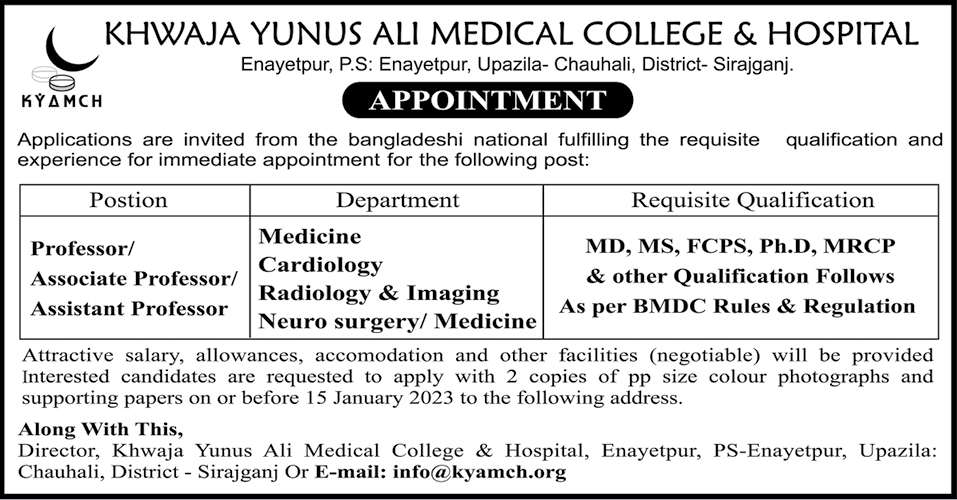 KYAMCH

KHWAJA YUNUS ALI MEDICAL COLLEGE & HOSPITAL

Enayetpur, P.S: Enayetpur, Upazila- Chauhali, District- Sirajganj.

APPOINTMENT

Applications are invited from the bangladeshi national fulfilling the requisite qualification and experience for immediate appointment for the following post:

| Postion | Department | Requisite Qualification |
|---|---|---|
| Professor/ Associate Professor/ Assistant Professor | Medicine Cardiology Radiology & Imaging Neuro surgery/ Medicine | MD, MS, FCPS, Ph.D, MRCP & other Qualification Follows As per BMDC Rules & Regulation |

Attractive salary, allowances, accomodation and other facilities (negotiable) will be provided Interested candidates are requested to apply with 2 copies of pp size colour photographs and supporting papers on or before 15 January 2023 to the following address.

Along With This,
Director, Khwaja Yunus Ali Medical College & Hospital, Enayetpur, PS-Enayetpur, Upazila: Chauhali, District - Sirajganj Or E-mail: info@kyamch.org